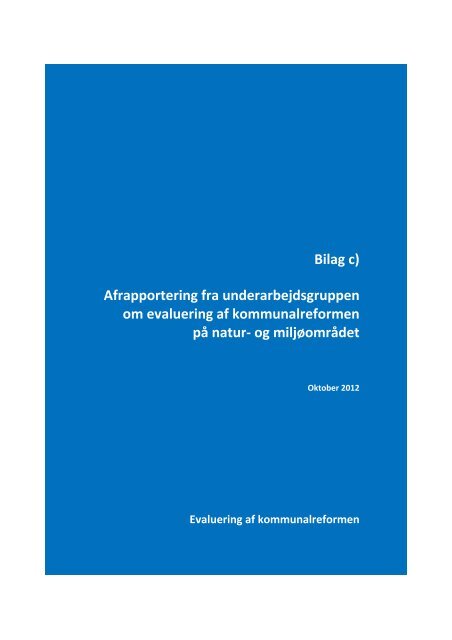 Bilag c)

Afrapportering fra underarbejdsgruppen om evaluering af kommunalreformen på natur- og miljøområdet

Oktober 2012

Evaluering af kommunalreformen